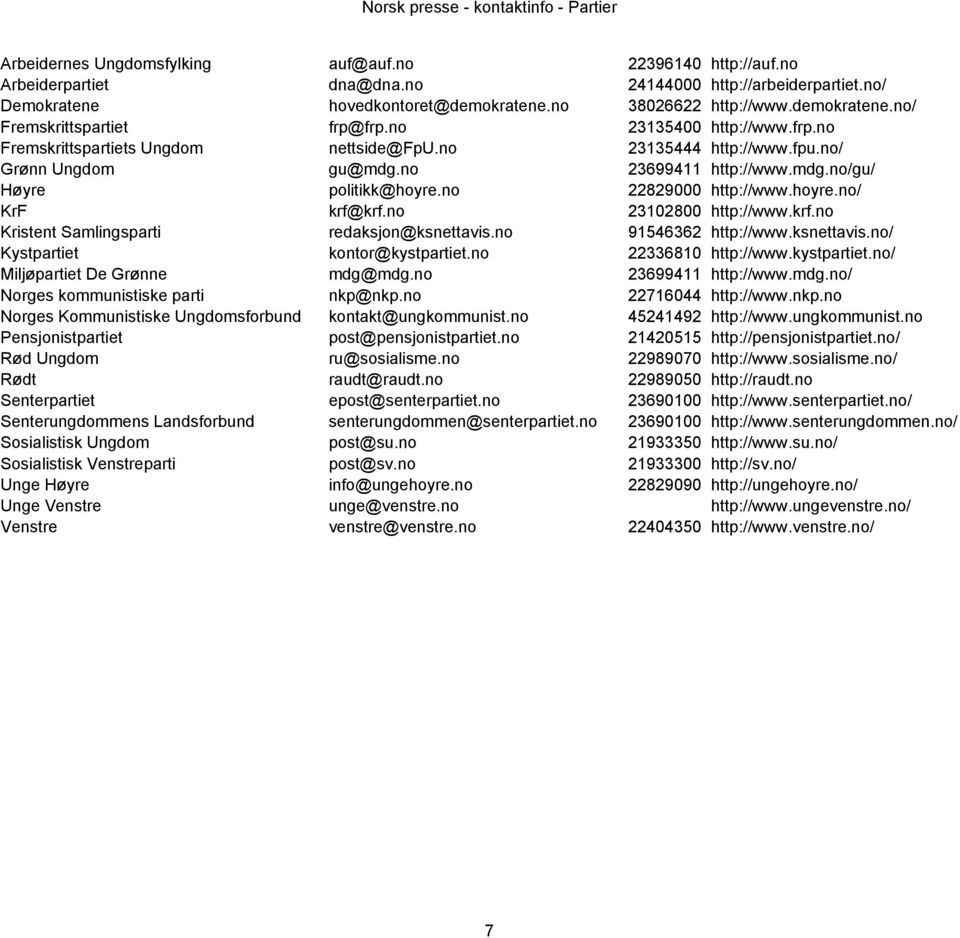 Norsk presse - kontaktinfo - Partier

| | | | |
|---|---|---|---|
| Arbeidernes Ungdomsfylking | auf@auf.no | 22396140 | http://auf.no |
| Arbeiderpartiet | dna@dna.no | 24144000 | http://arbeiderpartiet.no/ |
| Demokratene | hovedkontoret@demokratene.no | 38026622 | http://www.demokratene.no/ |
| Fremskrittspartiet | frp@frp.no | 23135400 | http://www.frp.no |
| Fremskrittspartiets Ungdom | nettside@FpU.no | 23135444 | http://www.fpu.no/ |
| Grønn Ungdom | gu@mdg.no | 23699411 | http://www.mdg.no/gu/ |
| Høyre | politikk@hoyre.no | 22829000 | http://www.hoyre.no/ |
| KrF | krf@krf.no | 23102800 | http://www.krf.no |
| Kristent Samlingsparti | redaksjon@ksnettavis.no | 91546362 | http://www.ksnettavis.no/ |
| Kystpartiet | kontor@kystpartiet.no | 22336810 | http://www.kystpartiet.no/ |
| Miljøpartiet De Grønne | mdg@mdg.no | 23699411 | http://www.mdg.no/ |
| Norges kommunistiske parti | nkp@nkp.no | 22716044 | http://www.nkp.no |
| Norges Kommunistiske Ungdomsforbund | kontakt@ungkommunist.no | 45241492 | http://www.ungkommunist.no |
| Pensjonistpartiet | post@pensjonistpartiet.no | 21420515 | http://pensjonistpartiet.no/ |
| Rød Ungdom | ru@sosialisme.no | 22989070 | http://www.sosialisme.no/ |
| Rødt | raudt@raudt.no | 22989050 | http://raudt.no |
| Senterpartiet | epost@senterpartiet.no | 23690100 | http://www.senterpartiet.no/ |
| Senterungdommens Landsforbund | senterungdommen@senterpartiet.no | 23690100 | http://www.senterungdommen.no/ |
| Sosialistisk Ungdom | post@su.no | 21933350 | http://www.su.no/ |
| Sosialistisk Venstreparti | post@sv.no | 21933300 | http://sv.no/ |
| Unge Høyre | info@ungehoyre.no | 22829090 | http://ungehoyre.no/ |
| Unge Venstre | unge@venstre.no | | http://www.ungevenstre.no/ |
| Venstre | venstre@venstre.no | 22404350 | http://www.venstre.no/ |

7